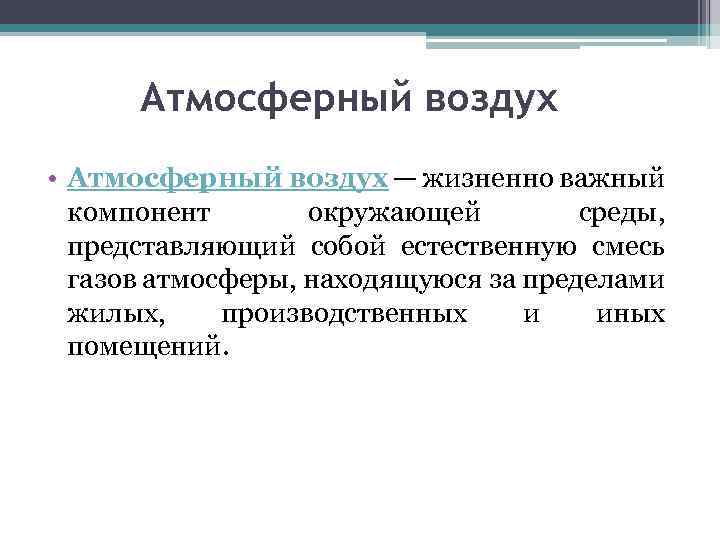 Атмосферный воздух

• Атмосферный воздух — жизненно важный компонент окружающей среды, представляющий собой естественную смесь газов атмосферы, находящуюся за пределами жилых, производственных и иных помещений.